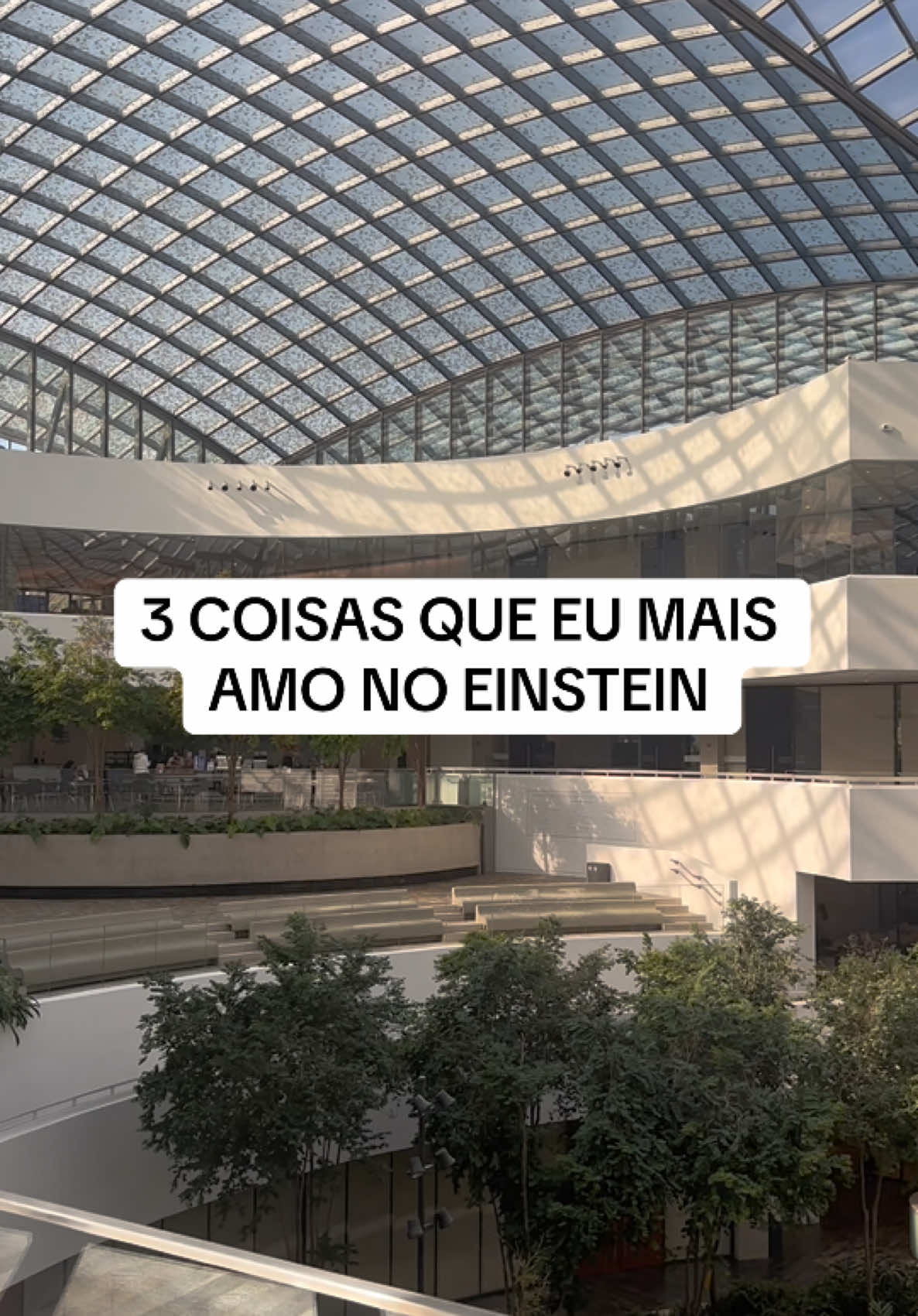 3 COISAS QUE EU MAIS AMO NO EINSTEIN